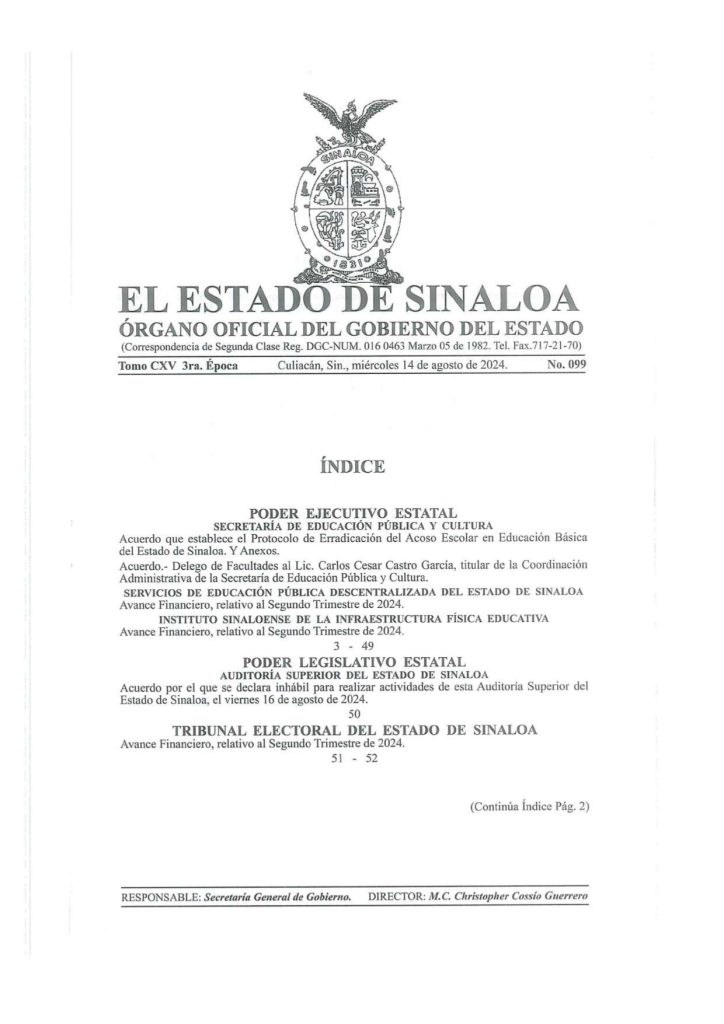 SINALOA
1831

EL ESTADO DE SINALOA
ÓRGANO OFICIAL DEL GOBIERNO DEL ESTADO
(Correspondencia de Segunda Clase Reg. DGC-NUM. 016 0463 Marzo 05 de 1982. Tel. Fax.717-21-70)

Tomo CXV 3ra. Época Culiacán, Sin., miércoles 14 de agosto de 2024. No. 099

ÍNDICE

PODER EJECUTIVO ESTATAL
SECRETARÍA DE EDUCACIÓN PÚBLICA Y CULTURA
Acuerdo que establece el Protocolo de Erradicación del Acoso Escolar en Educación Básica del Estado de Sinaloa. Y Anexos.
Acuerdo.- Delego de Facultades al Lic. Carlos Cesar Castro García, titular de la Coordinación Administrativa de la Secretaría de Educación Pública y Cultura.
SERVICIOS DE EDUCACIÓN PÚBLICA DESCENTRALIZADA DEL ESTADO DE SINALOA
Avance Financiero, relativo al Segundo Trimestre de 2024.
INSTITUTO SINALOENSE DE LA INFRAESTRUCTURA FÍSICA EDUCATIVA
Avance Financiero, relativo al Segundo Trimestre de 2024.
3 - 49
PODER LEGISLATIVO ESTATAL
AUDITORÍA SUPERIOR DEL ESTADO DE SINALOA
Acuerdo por el que se declara inhábil para realizar actividades de esta Auditoría Superior del Estado de Sinaloa, el viernes 16 de agosto de 2024.
50
TRIBUNAL ELECTORAL DEL ESTADO DE SINALOA
Avance Financiero, relativo al Segundo Trimestre de 2024.
51 - 52

(Continúa Índice Pág. 2)

RESPONSABLE: Secretaría General de Gobierno. DIRECTOR: M.C. Christopher Cossío Guerrero